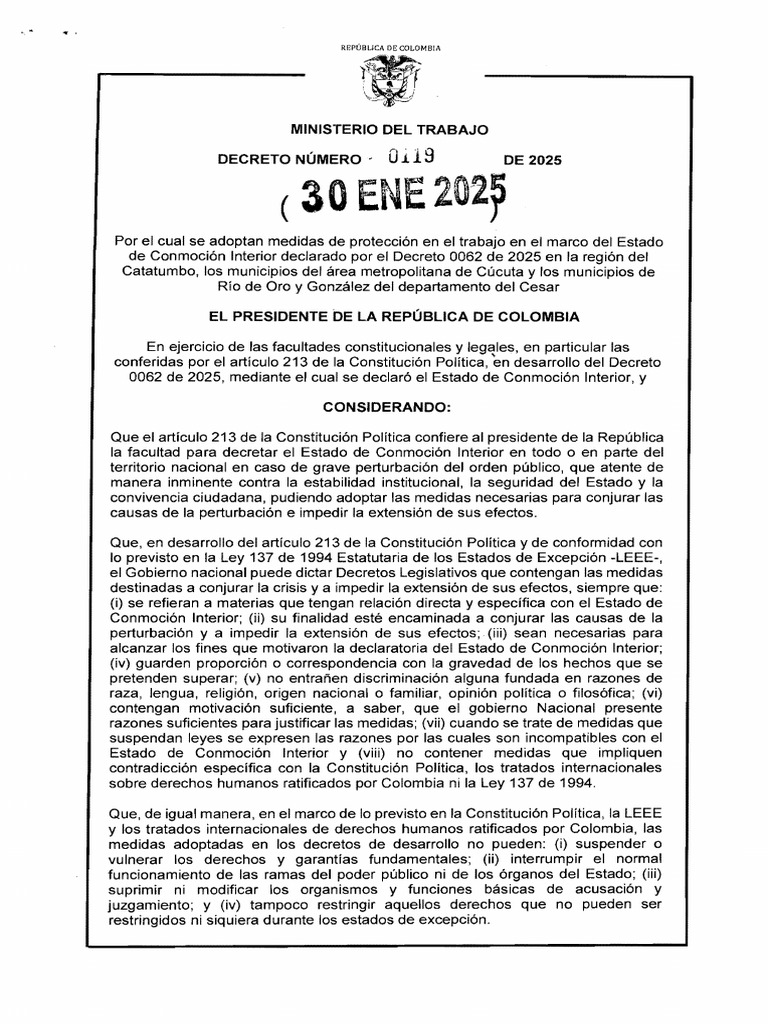 REPÚBLICA DE COLOMBIA

MINISTERIO DEL TRABAJO

DECRETO NÚMERO - 0119 DE 2025

( 30 ENE 2025 )

Por el cual se adoptan medidas de protección en el trabajo en el marco del Estado de Conmoción Interior declarado por el Decreto 0062 de 2025 en la región del Catatumbo, los municipios del área metropolitana de Cúcuta y los municipios de Río de Oro y González del departamento del Cesar

EL PRESIDENTE DE LA REPÚBLICA DE COLOMBIA

En ejercicio de las facultades constitucionales y legales, en particular las conferidas por el artículo 213 de la Constitución Política, en desarrollo del Decreto 0062 de 2025, mediante el cual se declaró el Estado de Conmoción Interior, y

CONSIDERANDO:

Que el artículo 213 de la Constitución Política confiere al presidente de la República la facultad para decretar el Estado de Conmoción Interior en todo o en parte del territorio nacional en caso de grave perturbación del orden público, que atente de manera inminente contra la estabilidad institucional, la seguridad del Estado y la convivencia ciudadana, pudiendo adoptar las medidas necesarias para conjurar las causas de la perturbación e impedir la extensión de sus efectos.

Que, en desarrollo del artículo 213 de la Constitución Política y de conformidad con lo previsto en la Ley 137 de 1994 Estatutaria de los Estados de Excepción -LEEE-, el Gobierno nacional puede dictar Decretos Legislativos que contengan las medidas destinadas a conjurar la crisis y a impedir la extensión de sus efectos, siempre que: (i) se refieran a materias que tengan relación directa y específica con el Estado de Conmoción Interior; (ii) su finalidad esté encaminada a conjurar las causas de la perturbación y a impedir la extensión de sus efectos; (iii) sean necesarias para alcanzar los fines que motivaron la declaratoria del Estado de Conmoción Interior; (iv) guarden proporción o correspondencia con la gravedad de los hechos que se pretenden superar; (v) no entrañen discriminación alguna fundada en razones de raza, lengua, religión, origen nacional o familiar, opinión política o filosófica; (vi) contengan motivación suficiente, a saber, que el gobierno Nacional presente razones suficientes para justificar las medidas; (vii) cuando se trate de medidas que suspendan leyes se expresen las razones por las cuales son incompatibles con el Estado de Conmoción Interior y (viii) no contener medidas que impliquen contradicción específica con la Constitución Política, los tratados internacionales sobre derechos humanos ratificados por Colombia ni la Ley 137 de 1994.

Que, de igual manera, en el marco de lo previsto en la Constitución Política, la LEEE y los tratados internacionales de derechos humanos ratificados por Colombia, las medidas adoptadas en los decretos de desarrollo no pueden: (i) suspender o vulnerar los derechos y garantías fundamentales; (ii) interrumpir el normal funcionamiento de las ramas del poder público ni de los órganos del Estado; (iii) suprimir ni modificar los organismos y funciones básicas de acusación y juzgamiento; y (iv) tampoco restringir aquellos derechos que no pueden ser restringidos ni siquiera durante los estados de excepción.